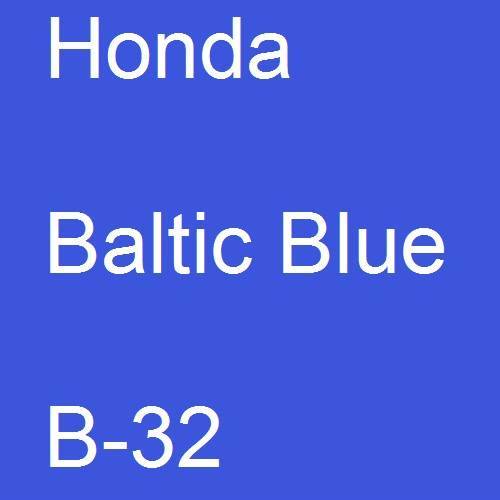 Honda

Baltic Blue

B-32